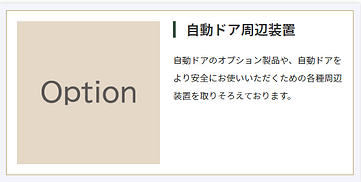 Option

自動ドア周辺装置

自動ドアのオプション製品や、自動ドアをより安全にお使いいただくための各種周辺装置を取りそろえております。